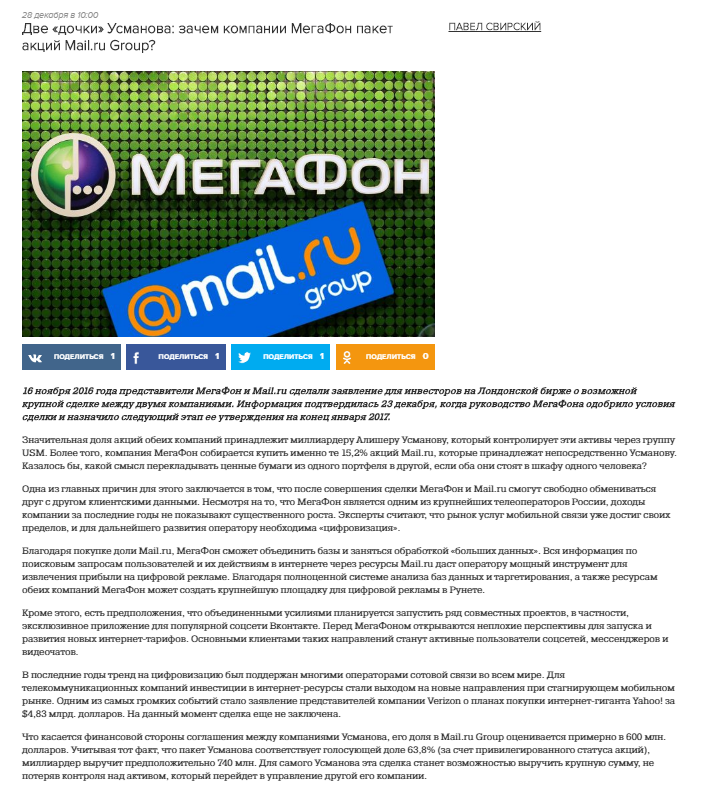 28 декабря в 10:00
Две «дочки» Усманова: зачем компании МегаФон пакет акций Mail.ru Group?

ПАВЕЛ СВИРСКИЙ

МегаФон

@mail.ru group

поделиться 1
поделиться 1
поделиться 1
поделиться 0

16 ноября 2016 года представители МегаФон и Mail.ru сделали заявление для инвесторов на Лондонской бирже о возможной крупной сделке между двумя компаниями. Информация подтвердилась 23 декабря, когда руководство МегаФона одобрило условия сделки и назначило следующий этап ее утверждения на конец января 2017.

Значительная доля акций обеих компаний принадлежит миллиардеру Алишеру Усманову, который контролирует эти активы через группу USM. Более того, компания МегаФон собирается купить именно те 15,2% акций Mail.ru, которые принадлежат непосредственно Усманову. Казалось бы, какой смысл перекладывать ценные бумаги из одного портфеля в другой, если оба они стоят в шкафу одного человека?

Одна из главных причин для этого заключается в том, что после совершения сделки МегаФон и Mail.ru смогут свободно обмениваться друг с другом клиентскими данными. Несмотря на то, что МегаФон является одним из крупнейших телеоператоров России, доходы компании за последние годы не показывают существенного роста. Эксперты считают, что рынок услуг мобильной связи уже достиг своих пределов, и для дальнейшего развития оператору необходима «цифровизация».

Благодаря покупке доли Mail.ru, МегаФон сможет объединить базы и заняться обработкой «больших данных». Вся информация по поисковым запросам пользователей и их действиям в интернете через ресурсы Mail.ru даст оператору мощный инструмент для извлечения прибыли на цифровой рекламе. Благодаря полноценной системе анализа баз данных и таргетирования, а также ресурсам обеих компаний МегаФон может создать крупнейшую площадку для цифровой рекламы в Рунете.

Кроме этого, есть предположения, что объединенными усилиями планируется запустить ряд совместных проектов, в частности, эксклюзивное приложение для популярной соцсети Вконтакте. Перед МегаФоном открываются неплохие перспективы для запуска и развития новых интернет-тарифов. Основными клиентами таких направлений станут активные пользователи соцсетей, мессенджеров и видеочатов.

В последние годы тренд на цифровизацию был поддержан многими операторами сотовой связи во всем мире. Для телекоммуникационных компаний инвестиции в интернет-ресурсы стали выходом на новые направления при стагнирующем мобильном рынке. Одним из самых громких событий стало заявление представителей компании Verizon о планах покупки интернет-гиганта Yahoo! за $4,83 млрд. долларов. На данный момент сделка еще не заключена.

Что касается финансовой стороны соглашения между компаниями Усманова, его доля в Mail.ru Group оценивается примерно в 600 млн. долларов. Учитывая тот факт, что пакет Усманова соответствует голосующей доле 63,8% (за счет привилегированного статуса акций), миллиардер выручит предположительно 740 млн. Для самого Усманова эта сделка станет возможностью выручить крупную сумму, не потеряв контроля над активом, который перейдет в управление другой его компании.